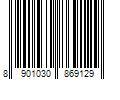 8 901030 869129